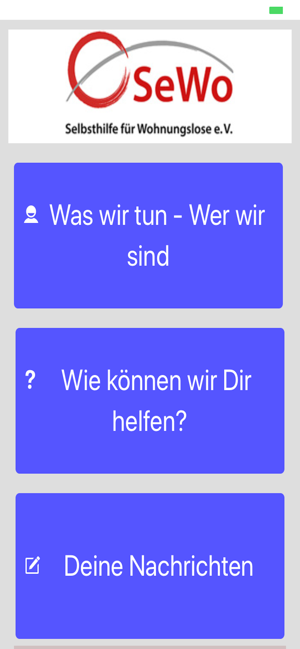 SeWo
Selbsthilfe für Wohnungslose e.V.

Was wir tun - Wer wir sind

?
Wie können wir Dir helfen?

Deine Nachrichten